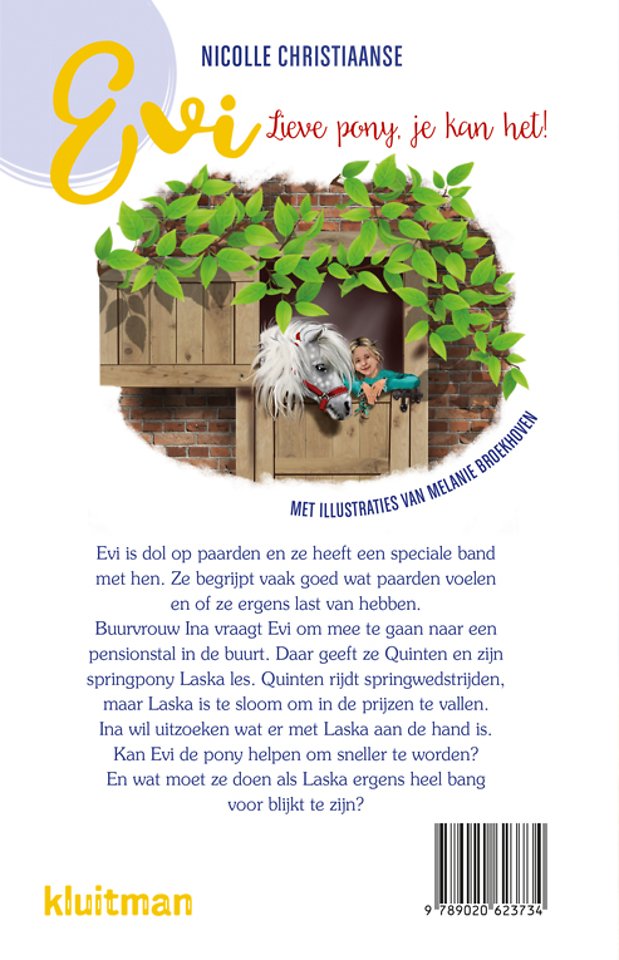 NICOLLE CHRISTIAANSE

Evi

Lieve pony, je kan het!

MET ILLUSTRATIES VAN MELANIE BROEKHOVEN

Evi is dol op paarden en ze heeft een speciale band met hen. Ze begrijpt vaak goed wat paarden voelen en of ze ergens last van hebben.
Buurvrouw Ina vraagt Evi om mee te gaan naar een pensionstal in de buurt. Daar geeft ze Quinten en zijn springpony Laska les. Quinten rijdt springwedstrijden, maar Laska is te sloom om in de prijzen te vallen. Ina wil uitzoeken wat er met Laska aan de hand is. Kan Evi de pony helpen om sneller te worden? En wat moet ze doen als Laska ergens heel bang voor blijkt te zijn?

kluitman

9 789020 623734